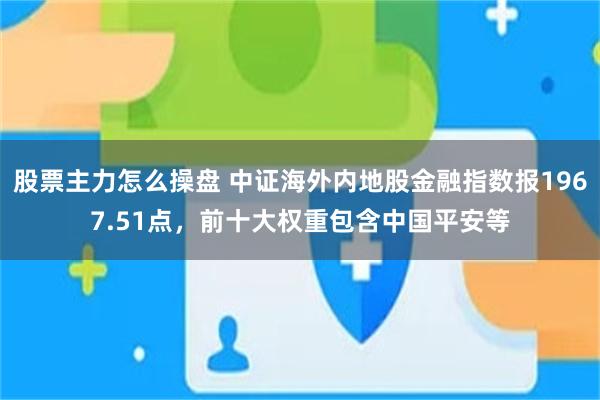 股票主力怎么操盘 中证海外内地股金融指数报1967.51点，前十大权重包含中国平安等